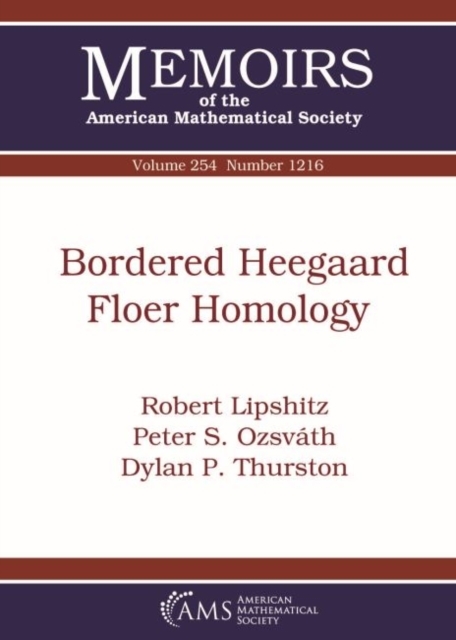 MEMOIRS
of the
American Mathematical Society

Volume 254 Number 1216

Bordered Heegaard Floer Homology

Robert Lipshitz
Peter S. Ozsváth
Dylan P. Thurston

AMS AMERICAN MATHEMATICAL SOCIETY